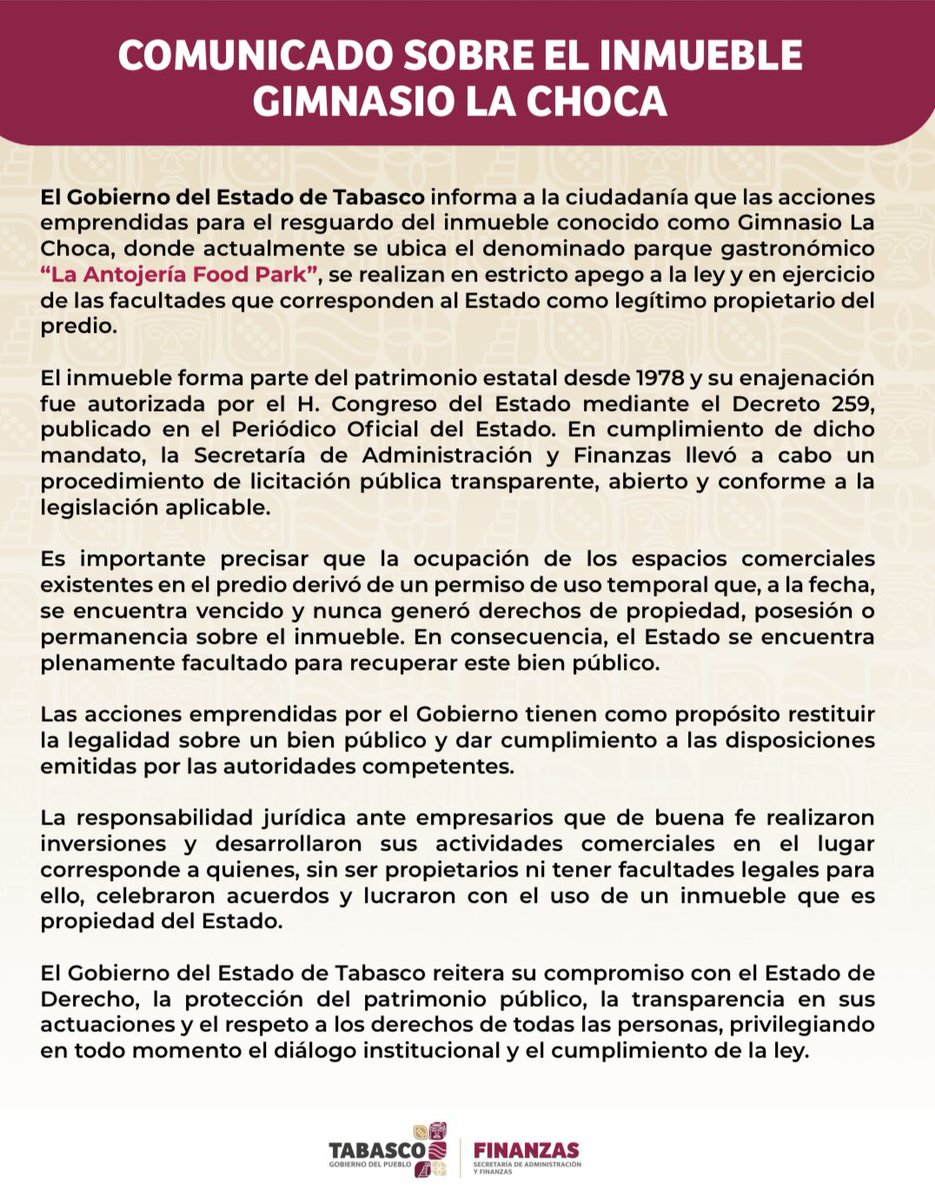 COMUNICADO SOBRE EL INMUEBLE GIMNASIO LA CHOCA

El Gobierno del Estado de Tabasco informa a la ciudadanía que las acciones emprendidas para el resguardo del inmueble conocido como Gimnasio La Choca, donde actualmente se ubica el denominado parque gastronómico "La Antojería Food Park", se realizan en estricto apego a la ley y en ejercicio de las facultades que corresponden al Estado como legítimo propietario del predio.

El inmueble forma parte del patrimonio estatal desde 1978 y su enajenación fue autorizada por el H. Congreso del Estado mediante el Decreto 259, publicado en el Periódico Oficial del Estado. En cumplimiento de dicho mandato, la Secretaría de Administración y Finanzas llevó a cabo un procedimiento de licitación pública transparente, abierto y conforme a la legislación aplicable.

Es importante precisar que la ocupación de los espacios comerciales existentes en el predio derivó de un permiso de uso temporal que, a la fecha, se encuentra vencido y nunca generó derechos de propiedad, posesión o permanencia sobre el inmueble. En consecuencia, el Estado se encuentra plenamente facultado para recuperar este bien público.

Las acciones emprendidas por el Gobierno tienen como propósito restituir la legalidad sobre un bien público y dar cumplimiento a las disposiciones emitidas por las autoridades competentes.

La responsabilidad jurídica ante empresarios que de buena fe realizaron inversiones y desarrollaron sus actividades comerciales en el lugar corresponde a quienes, sin ser propietarios ni tener facultades legales para ello, celebraron acuerdos y lucraron con el uso de un inmueble que es propiedad del Estado.

El Gobierno del Estado de Tabasco reitera su compromiso con el Estado de Derecho, la protección del patrimonio público, la transparencia en sus actuaciones y el respeto a los derechos de todas las personas, privilegiando en todo momento el diálogo institucional y el cumplimiento de la ley.

TABASCO
GOBIERNO DEL PUEBLO
FINANZAS
SECRETARÍA DE ADMINISTRACIÓN Y FINANZAS